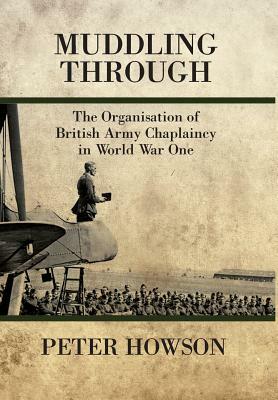 MUDDLING THROUGH

The Organisation of British Army Chaplaincy in World War One

PETER HOWSON